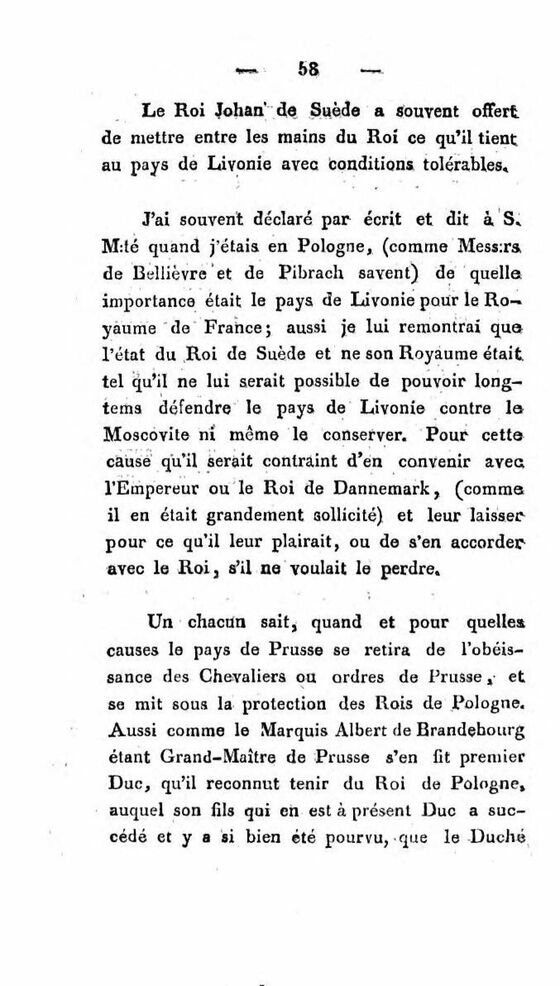 — 58 —

Le Roi Johan de Suède a souvent offert de mettre entre les mains du Roi ce qu'il tient au pays de Livonie avec conditions tolérables.

J'ai souvent déclaré par écrit et dit à S. M:té quand j'étais en Pologne, (comme Mess:rs de Bellièvre et de Pibrach savent) de quelle importance était le pays de Livonie pour le Royaume de France; aussi je lui remontrai que l'état du Roi de Suède et ne son Royaume était tel qu'il ne lui serait possible de pouvoir longtems défendre le pays de Livonie contre le Moscovite ni même le conserver. Pour cette cause qu'il serait contraint d'en convenir avec l'Empereur ou le Roi de Dannemark, (comme il en était grandement sollicité) et leur laisser pour ce qu'il leur plairait, ou de s'en accorder avec le Roi, s'il ne voulait le perdre.

Un chacun sait, quand et pour quelles causes le pays de Prusse se retira de l'obéissance des Chevaliers ou ordres de Prusse, et se mit sous la protection des Rois de Pologne. Aussi comme le Marquis Albert de Brandebourg étant Grand-Maître de Prusse s'en fit premier Duc, qu'il reconnut tenir du Roi de Pologne, auquel son fils qui en est à présent Duc a succédé et y a si bien été pourvu, que le Duché